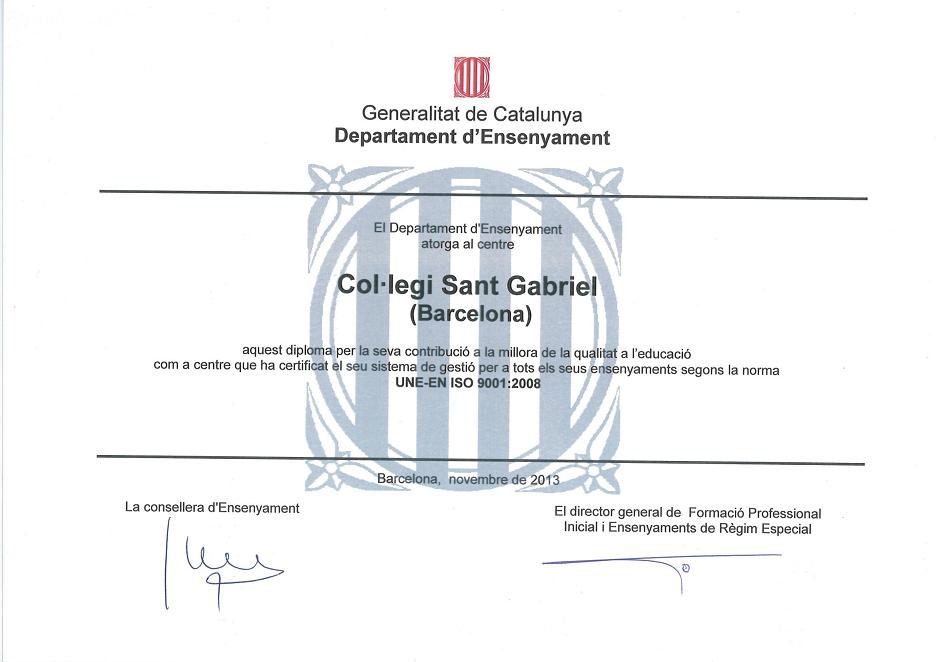 Generalitat de Catalunya
Departament d'Ensenyament

El Departament d'Ensenyament
atorga al centre

Col·legi Sant Gabriel
(Barcelona)

aquest diploma per la seva contribució a la millora de la qualitat a l'educació com a centre que ha certificat el seu sistema de gestió per a tots els seus ensenyaments segons la norma
UNE-EN ISO 9001:2008

Barcelona, novembre de 2013

La consellera d'Ensenyament

El director general de Formació Professional Inicial i Ensenyaments de Règim Especial